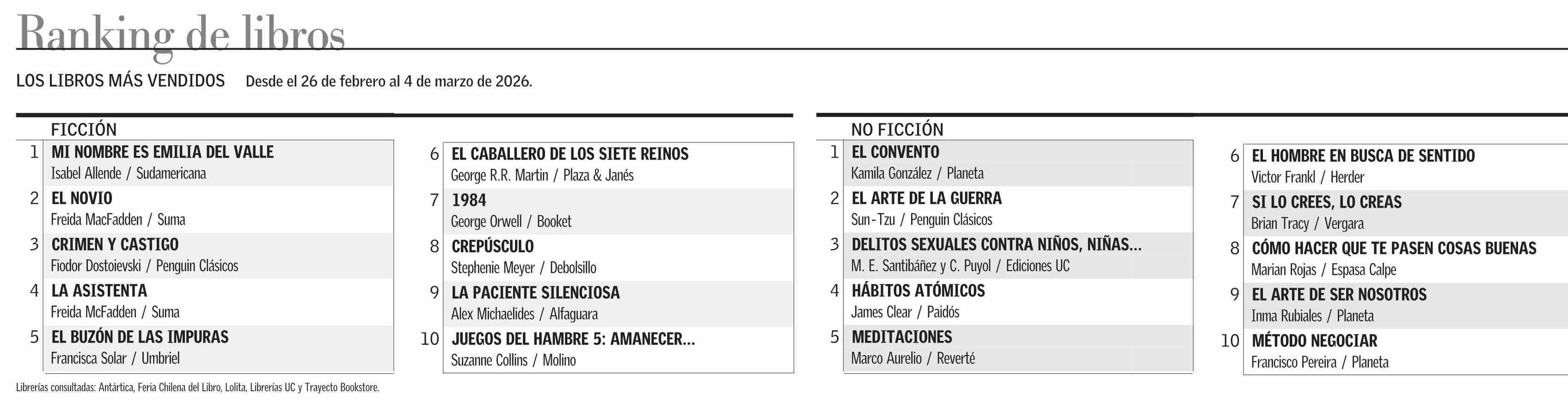 Ranking de libros

LOS LIBROS MÁS VENDIDOS Desde el 26 de febrero al 4 de marzo de 2026.

FICCIÓN

1 MI NOMBRE ES EMILIA DEL VALLE
Isabel Allende / Sudamericana

2 EL NOVIO
Freida MacFadden / Suma

3 CRIMEN Y CASTIGO
Fiodor Dostoievski / Penguin Clásicos

4 LA ASISTENTA
Freida McFadden / Suma

5 EL BUZÓN DE LAS IMPURAS
Francisca Solar / Umbriel

6 EL CABALLERO DE LOS SIETE REINOS
George R.R. Martin / Plaza & Janés

7 1984
George Orwell / Booket

8 CREPÚSCULO
Stephenie Meyer / Debolsillo

9 LA PACIENTE SILENCIOSA
Alex Michaelides / Alfaguara

10 JUEGOS DEL HAMBRE 5: AMANECER...
Suzanne Collins / Molino

NO FICCIÓN

1 EL CONVENTO
Kamila González / Planeta

2 EL ARTE DE LA GUERRA
Sun-Tzu / Penguin Clásicos

3 DELITOS SEXUALES CONTRA NIÑOS, NIÑAS...
M. E. Santibáñez y C. Puyol / Ediciones UC

4 HÁBITOS ATÓMICOS
James Clear / Paidós

5 MEDITACIONES
Marco Aurelio / Reverté

6 EL HOMBRE EN BUSCA DE SENTIDO
Victor Frankl / Herder

7 SI LO CREES, LO CREAS
Brian Tracy / Vergara

8 CÓMO HACER QUE TE PASEN COSAS BUENAS
Marian Rojas / Espasa Calpe

9 EL ARTE DE SER NOSOTROS
Inma Rubiales / Planeta

10 MÉTODO NEGOCIAR
Francisco Pereira / Planeta

Librerías consultadas: Antártica, Feria Chilena del Libro, Lolita, Librerías UC y Trayecto Bookstore.